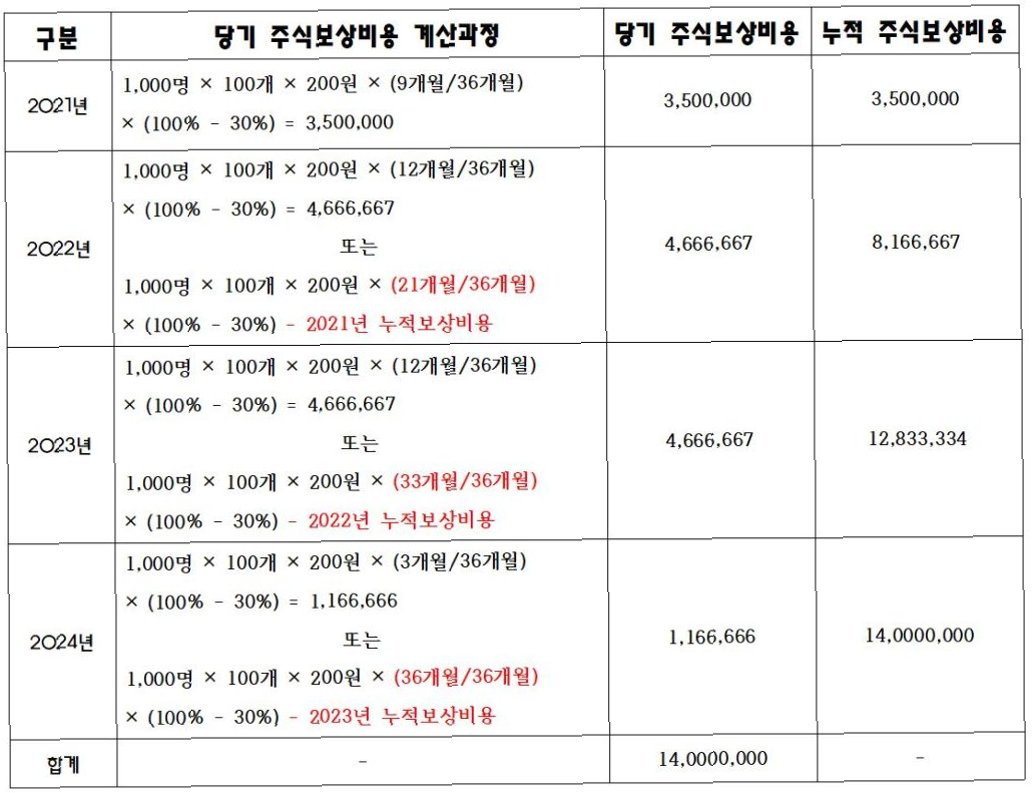 | 구분 | 당기 주식보상비용 계산과정 | 당기 주식보상비용 | 누적 주식보상비용 |
|---|---|---|---|
| 2021년 | 1,000명 × 100개 × 200원 × (9개월/36개월) × (100% - 30%) = 3,500,000 | 3,500,000 | 3,500,000 |
| 2022년 | 1,000명 × 100개 × 200원 × (12개월/36개월) × (100% - 30%) = 4,666,667 또는 1,000명 × 100개 × 200원 × (21개월/36개월) × (100% - 30%) - 2021년 누적보상비용 | 4,666,667 | 8,166,667 |
| 2023년 | 1,000명 × 100개 × 200원 × (12개월/36개월) × (100% - 30%) = 4,666,667 또는 1,000명 × 100개 × 200원 × (33개월/36개월) × (100% - 30%) - 2022년 누적보상비용 | 4,666,667 | 12,833,334 |
| 2024년 | 1,000명 × 100개 × 200원 × (3개월/36개월) × (100% - 30%) = 1,166,666 또는 1,000명 × 100개 × 200원 × (36개월/36개월) × (100% - 30%) - 2023년 누적보상비용 | 1,166,666 | 14,0000,000 |
| 합계 | - | 14,0000,000 | - |